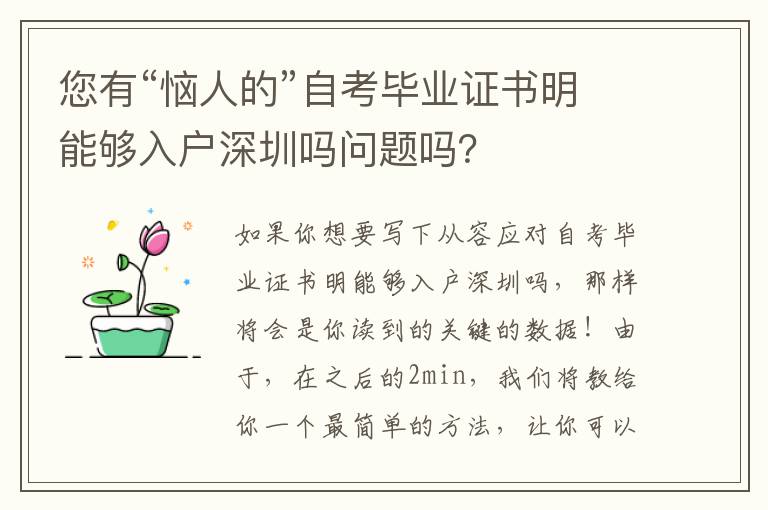 您有“恼人的”自考毕业证书明能够入户深圳吗问题吗？

如果你想要写下从容应对自考毕业证书明能够入户深圳吗，那样将会是你读到的关键的数据！由于，在之后的2min，我们将教给你一个最简单的方法，让你可以